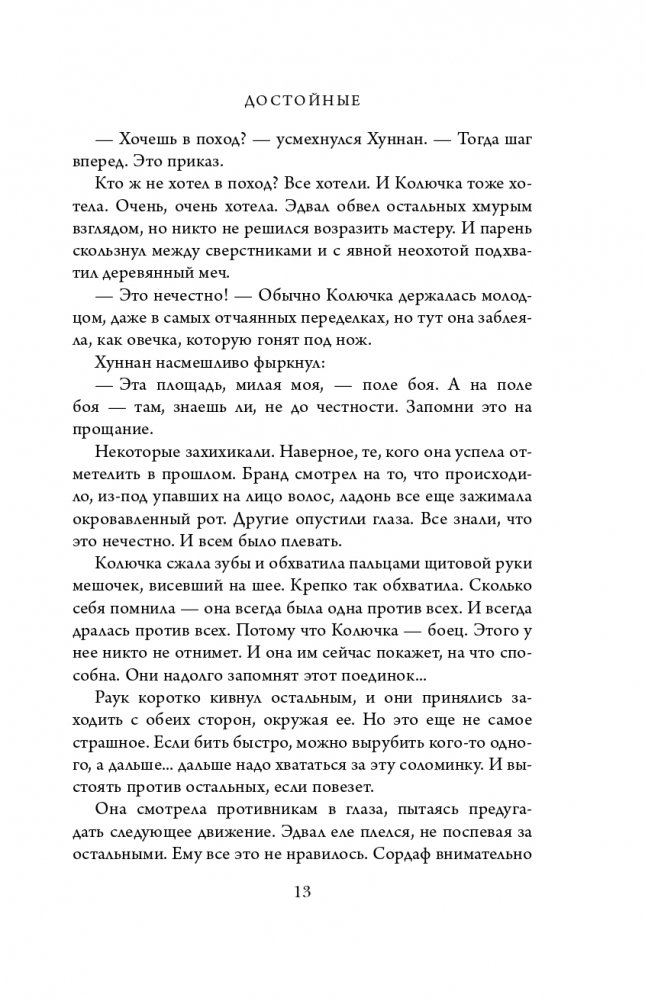 ДОСТОЙНЫЕ

— Хочешь в поход? — усмехнулся Хуннан. — Тогда шаг вперед. Это приказ.

Кто ж не хотел в поход? Все хотели. И Колючка тоже хотела. Очень, очень хотела. Эдвал обвел остальных хмурым взглядом, но никто не решился возразить мастеру. И парень скользнул между сверстниками и с явной неохотой подхватил деревянный меч.

— Это нечестно! — Обычно Колючка держалась молодцом, даже в самых отчаянных переделках, но тут она заблеяла, как овечка, которую гонят под нож.

Хуннан насмешливо фыркнул:

— Эта площадь, милая моя, — поле боя. А на поле боя — там, знаешь ли, не до честности. Запомни это на прощание.

Некоторые захихикали. Наверное, те, кого она успела отметелить в прошлом. Бранд смотрел на то, что происходило, из-под упавших на лицо волос, ладонь все еще зажимала окровавленный рот. Другие опустили глаза. Все знали, что это нечестно. И всем было плевать.

Колючка сжала зубы и обхватила пальцами щитовой руки мешочек, висевший на шее. Крепко так обхватила. Сколько себя помнила — она всегда была одна против всех. И всегда дралась против всех. Потому что Колючка — боец. Этого у нее никто не отнимет. И она им сейчас покажет, на что способна. Они надолго запомнят этот поединок...

Раук коротко кивнул остальным, и они принялись заходить с обеих сторон, окружая ее. Но это еще не самое страшное. Если бить быстро, можно вырубить кого-то одного, а дальше... дальше надо хвататься за эту соломинку. И выстоять против остальных, если повезет.

Она смотрела противникам в глаза, пытаясь предугадать следующее движение. Эдвал еле плелся, не поспевая за остальными. Ему все это не нравилось. Сордаф внимательно

13